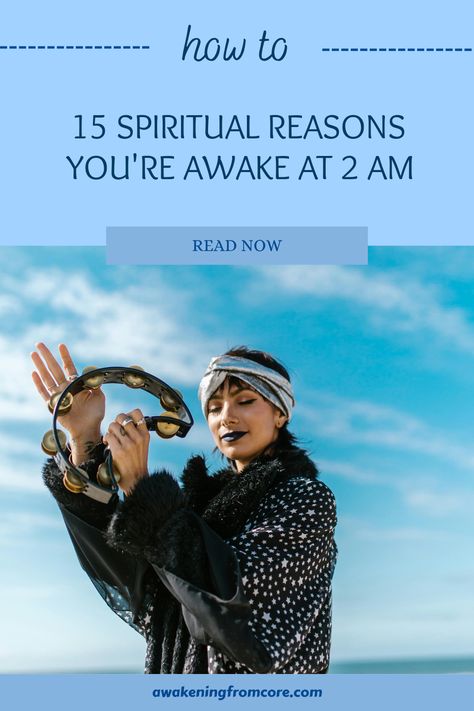 how to

15 SPIRITUAL REASONS YOU'RE AWAKE AT 2 AM

READ NOW

awakeningfromcore.com